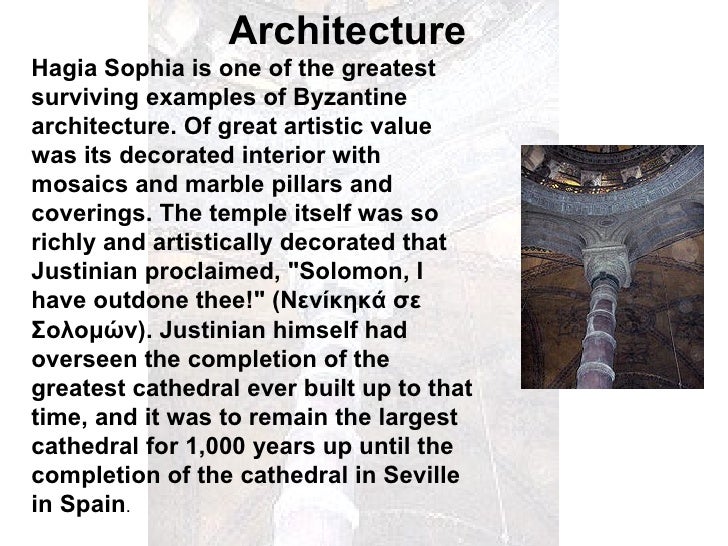 Architecture

Hagia Sophia is one of the greatest surviving examples of Byzantine architecture. Of great artistic value was its decorated interior with mosaics and marble pillars and coverings. The temple itself was so richly and artistically decorated that Justinian proclaimed, "Solomon, I have outdone thee!" (Νενίκηκά σε Σολομών). Justinian himself had overseen the completion of the greatest cathedral ever built up to that time, and it was to remain the largest cathedral for 1,000 years up until the completion of the cathedral in Seville in Spain.